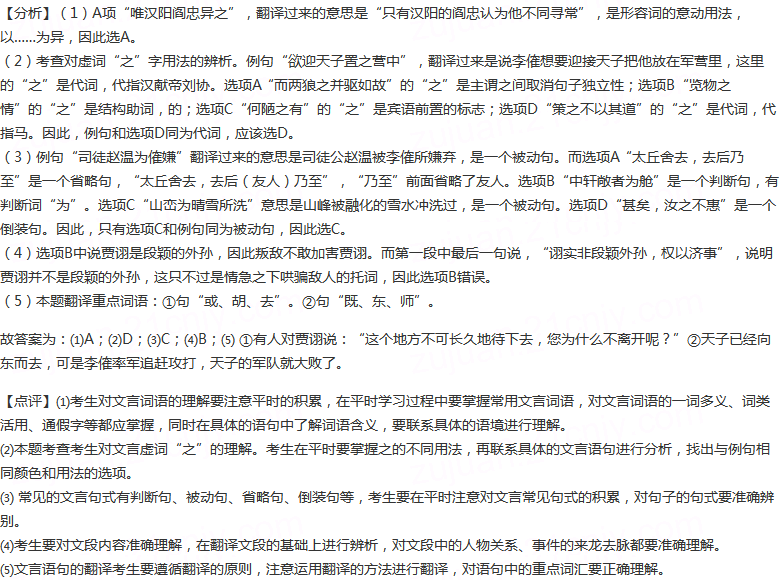 【分析】（1）A项“唯汉阳阎忠异之”，翻译过来的意思是“只有汉阳的阎忠认为他不同寻常”，是形容词的意动用法，以……为异，因此选A。

（2）考查对虚词“之”字用法的辨析。例句“欲迎天子置之营中”，翻译过来是说李傕想要迎接天子把他放在军营里，这里的“之”是代词，代指汉献帝刘协。选项A“而两狼之并驱如故”的“之”是主谓之间取消句子独立性；选项B“览物之情”的“之”是结构助词，的；选项C“何陋之有”的“之”是宾语前置的标志；选项D“策之不以其道”的“之”是代词，代指马。因此，例句和选项D同为代词，应该选D。

（3）例句“司徒赵温为傕嫌”翻译过来的意思是司徒公赵温被李傕所嫌弃，是一个被动句。而选项A“太丘舍去，去后乃至”是一个省略句，“太丘舍去，去后（友人）乃至”，“乃至”前面省略了友人。选项B“中轩敞者为舱”是一个判断句，有判断词“为”。选项C“山峦为晴雪所洗”意思是山峰被融化的雪水冲洗过，是一个被动句。选项D“甚矣，汝之不惠”是一个倒装句。因此，只有选项C和例句同为被动句，因此选C。

（4）选项B中说贾诩是段颖的外孙，因此叛敌不敢加害贾诩。而第一段中最后一句说，“诩实非段颖外孙，权以济事”，说明贾诩并不是段颖的外孙，这只不过是情急之下哄骗敌人的托词，因此选项B错误。

（5）本题翻译重点词语：①句“或、胡、去”。②句“既、东、师”。

故答案为：(1)A；(2)D；(3)C；(4)B；(5)①有人对贾诩说：“这个地方不可长久地待下去，您为什么不离开呢？”②天子已经向东而去，可是李傕率军追赶攻打，天子的军队就大败了。

【点评】(1)考生对文言词语的理解要注意平时的积累，在平时学习过程中要掌握常用文言词语，对文言词语的一词多义、词类活用、通假字等都应掌握，同时在具体的语句中了解词语含义，要联系具体的语境进行理解。

(2)本题考查考生对文言虚词“之”的理解。考生在平时要掌握之的不同用法，再联系具体的文言语句进行分析，找出与例句相同颜色和用法的选项。

(3)常见的文言句式有判断句、被动句、省略句、倒装句等，考生要在平时注意对文言常见句式的积累，对句子的句式要准确辨别。

(4)考生要对文段内容准确理解，在翻译文段的基础上进行辨析，对文段中的人物关系、事件的来龙去脉都要准确理解。

(5)文言语句的翻译考生要遵循翻译的原则，注意运用翻译的方法进行翻译，对语句中的重点词汇要正确理解。